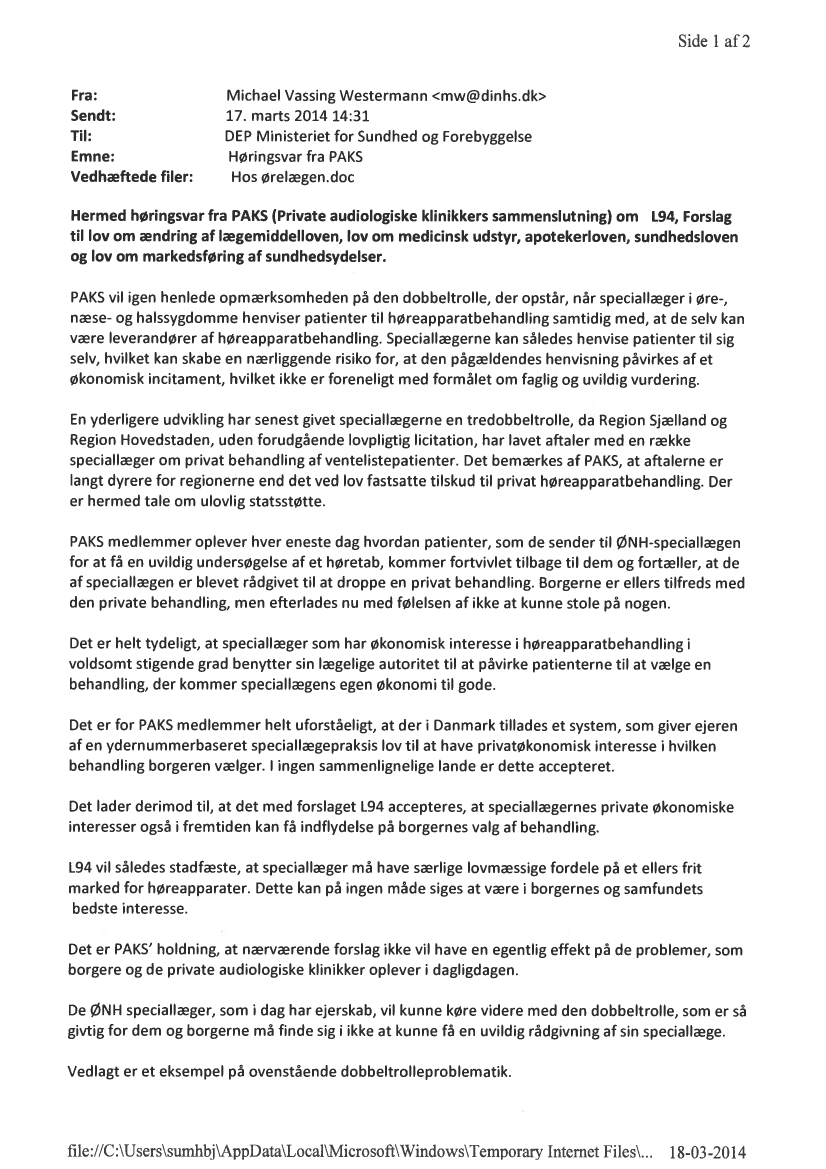 Side 1 af 2

Fra: Michael Vassing Westermann <mw@dinhs.dk>
Sendt: 17. marts 2014 14:31
Til: DEP Ministeriet for Sundhed og Forebyggelse
Emne: Høringsvar fra PAKS
Vedhæftede filer: Hos ørelægen.doc

Hermed høringsvar fra PAKS (Private audiologiske klinikkers sammenslutning) om L94, Forslag til lov om ændring af lægemiddelloven, lov om medicinsk udstyr, apotekerloven, sundhedsloven og lov om markedsføring af sundhedsydelser.

PAKS vil igen henlede opmærksomheden på den dobbeltrolle, der opstår, når speciallæger i øre-, næse- og halssygdomme henviser patienter til høreapparatbehandling samtidig med, at de selv kan være leverandører af høreapparatbehandling. Speciallægerne kan således henvise patienter til sig selv, hvilket kan skabe en nærliggende risiko for, at den pågældendes henvisning påvirkes af et økonomisk incitament, hvilket ikke er foreneligt med formålet om faglig og uvildig vurdering.

En yderligere udvikling har senest givet speciallægerne en tredobbeltrolle, da Region Sjælland og Region Hovedstaden, uden forudgående lovpligtig licitation, har lavet aftaler med en række speciallæger om privat behandling af ventelistepatienter. Det bemærkes af PAKS, at aftalerne er langt dyrere for regionerne end det ved lov fastsatte tilskud til privat høreapparatbehandling. Der er hermed tale om ulovlig statsstøtte.

PAKS medlemmer oplever hver eneste dag hvordan patienter, som de sender til ØNH-speciallægen for at få en uvildig undersøgelse af et høretab, kommer fortvivlet tilbage til dem og fortæller, at de af speciallægen er blevet rådgivet til at droppe en privat behandling. Borgerne er ellers tilfreds med den private behandling, men efterlades nu med følelsen af ikke at kunne stole på nogen.

Det er helt tydeligt, at speciallæger som har økonomisk interesse i høreapparatbehandling i voldsomt stigende grad benytter sin lægelige autoritet til at påvirke patienterne til at vælge en behandling, der kommer speciallægens egen økonomi til gode.

Det er for PAKS medlemmer helt uforståeligt, at der i Danmark tillades et system, som giver ejeren af en ydernummerbaseret speciallægepraksis lov til at have privatøkonomisk interesse i hvilken behandling borgeren vælger. I ingen sammenlignelige lande er dette accepteret.

Det lader derimod til, at det med forslaget L94 accepteres, at speciallægernes private økonomiske interesser også i fremtiden kan få indflydelse på borgernes valg af behandling.

L94 vil således stadfæste, at speciallæger må have særlige lovmæssige fordele på et ellers frit marked for høreapparater. Dette kan på ingen måde siges at være i borgernes og samfundets bedste interesse.

Det er PAKS' holdning, at nærværende forslag ikke vil have en egentlig effekt på de problemer, som borgere og de private audiologiske klinikker oplever i dagligdagen.

De ØNH speciallæger, som i dag har ejerskab, vil kunne køre videre med den dobbeltrolle, som er så givtig for dem og borgerne må finde sig i ikke at kunne få en uvildig rådgivning af sin speciallæge.

Vedlagt er et eksempel på ovenstående dobbeltrolleproblematik.

file://C:\Users\sumhbj\AppData\Local\Microsoft\Windows\Temporary Internet Files\... 18-03-2014